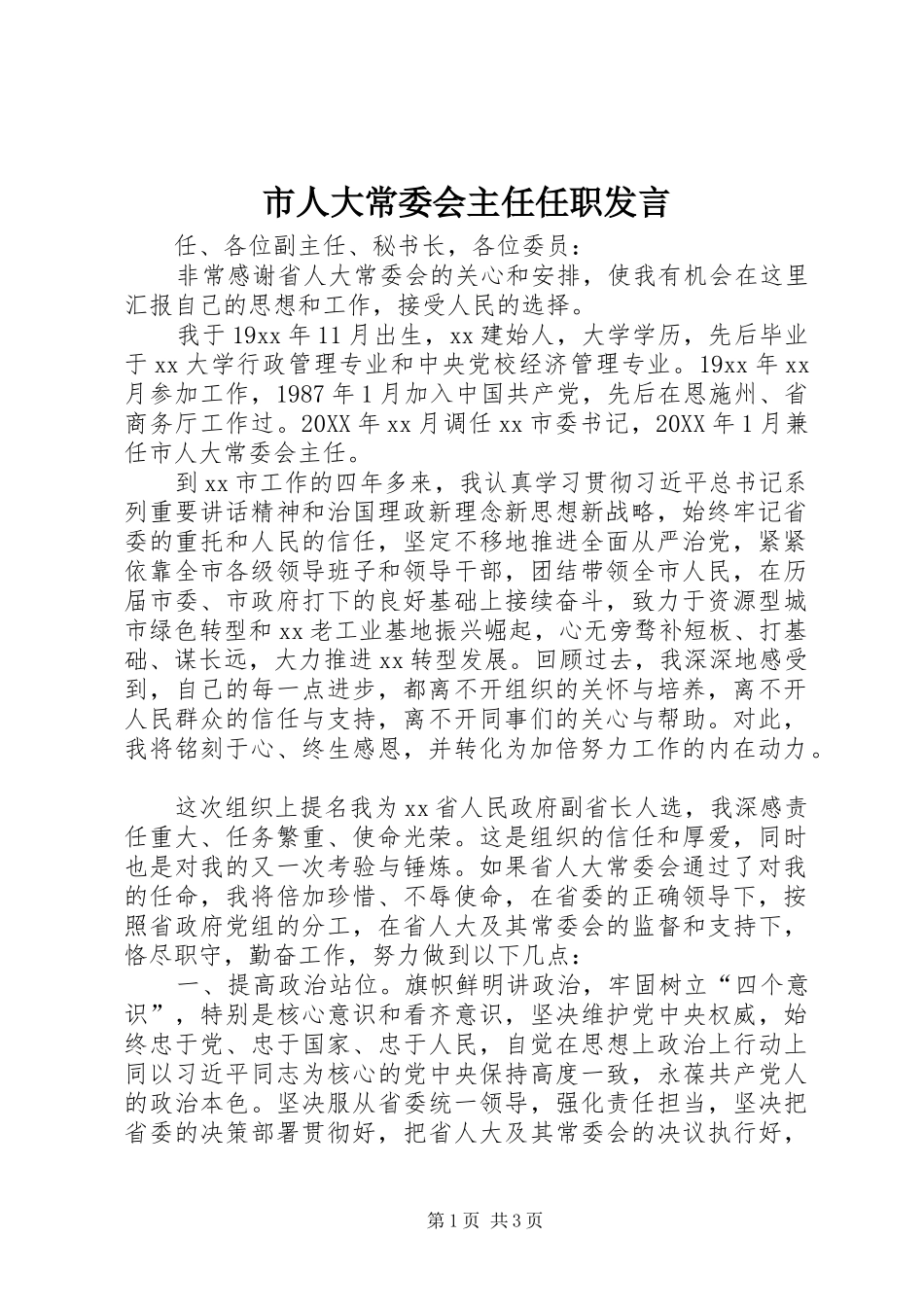 市人大常委会主任任职发言

任、各位副主任、秘书长，各位委员：

非常感谢省人大常委会的关心和安排，使我有机会在这里汇报自己的思想和工作，接受人民的选择。

我于19xx年11月出生，xx建始人，大学学历，先后毕业于xx大学行政管理专业和中央党校经济管理专业。19xx年xx月参加工作，1987年1月加入中国共产党，先后在恩施州、省商务厅工作过。20XX年xx月调任xx市委书记，20XX年1月兼任市人大常委会主任。

到xx市工作的四年多来，我认真学习贯彻习近平总书记系列重要讲话精神和治国理政新理念新思想新战略，始终牢记省委的重托和人民的信任，坚定不移地推进全面从严治党，紧紧依靠全市各级领导班子和领导干部，团结带领全市人民，在历届市委、市政府打下的良好基础上接续奋斗，致力于资源型城市绿色转型和xx老工业基地振兴崛起，心无旁骛补短板、打基础、谋长远，大力推进xx转型发展。回顾过去，我深深地感受到，自己的每一点进步，都离不开组织的关怀与培养，离不开人民群众的信任与支持，离不开同事们的关心与帮助。对此，我将铭刻于心、终生感恩，并转化为加倍努力工作的内在动力。

这次组织上提名我为xx省人民政府副省长人选，我深感责任重大、任务繁重、使命光荣。这是组织的信任和厚爱，同时也是对我的又一次考验与锤炼。如果省人大常委会通过了对我的任命，我将倍加珍惜、不辱使命，在省委的正确领导下，按照省政府党组的分工，在省人大及其常委会的监督和支持下，恪尽职守，勤奋工作，努力做到以下几点：

一、提高政治站位。旗帜鲜明讲政治，牢固树立“四个意识”，特别是核心意识和看齐意识，坚决维护党中央权威，始终忠于党、忠于国家、忠于人民，自觉在思想上政治上行动上同以习近平同志为核心的党中央保持高度一致，永葆共产党人的政治本色。坚决服从省委统一领导，强化责任担当，坚决把省委的决策部署贯彻好，把省人大及其常委会的决议执行好，

第1页 共3页